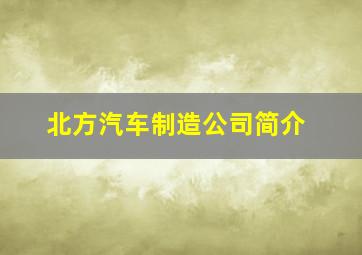 北方汽车制造公司简介